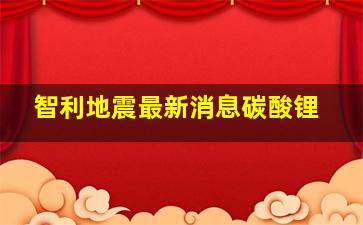 智利地震最新消息碳酸锂